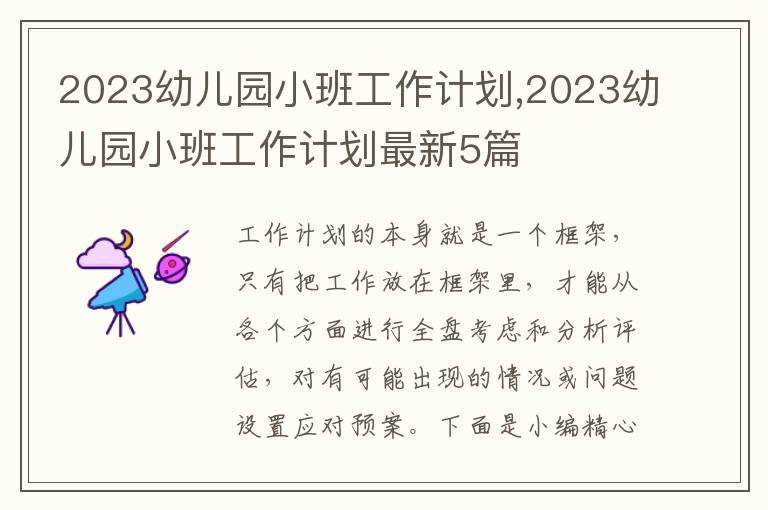 2023幼儿园小班工作计划,2023幼儿园小班工作计划最新5篇

工作计划的本身就是一个框架，只有把工作放在框架里，才能从各个方面进行全盘考虑和分析评估，对有可能出现的情况或问题设置应对预案。下面是小编精心